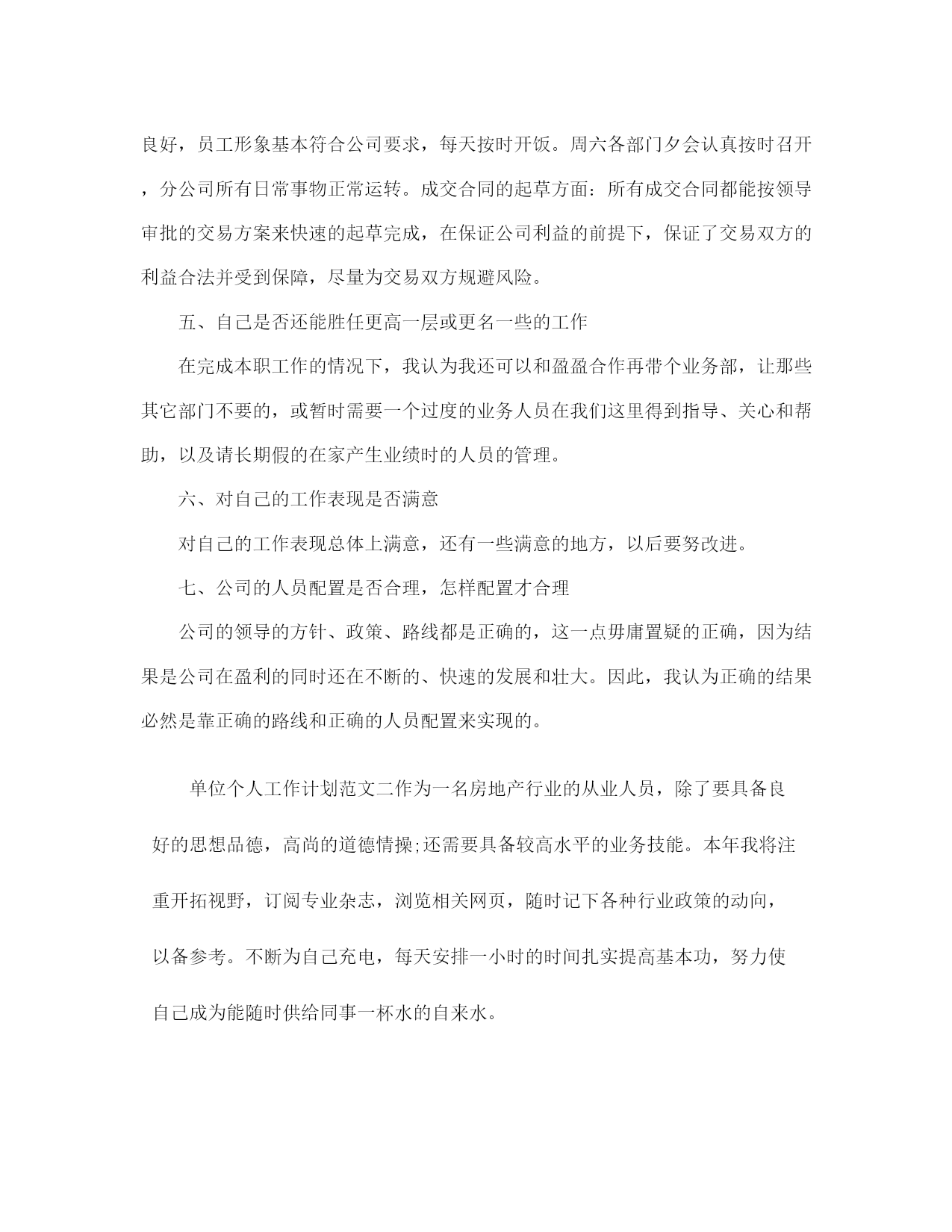 良好，员工形象基本符合公司要求，每天按时开饭。周六各部门夕会认真按时召开，分公司所有日常事物正常运转。成交合同的起草方面：所有成交合同都能按领导审批的交易方案来快速的起草完成，在保证公司利益的前提下，保证了交易双方的利益合法并受到保障，尽量为交易双方规避风险。

五、自己是否还能胜任更高一层或更名一些的工作

在完成本职工作的情况下，我认为我还可以和盈盈合作再带个业务部，让那些其它部门不要的，或暂时需要一个过度的业务人员在我们这里得到指导、关心和帮助，以及请长期假的在家产生业绩时的人员的管理。

六、对自己的工作表现是否满意

对自己的工作表现总体上满意，还有一些满意的地方，以后要努改进。

七、公司的人员配置是否合理，怎样配置才合理

公司的领导的方针、政策、路线都是正确的，这一点毋庸置疑的正确，因为结果是公司在盈利的同时还在不断的、快速的发展和壮大。因此，我认为正确的结果必然是靠正确的路线和正确的人员配置来实现的。

单位个人工作计划范文二作为一名房地产行业的从业人员，除了要具备良好的思想品德，高尚的道德情操;还需要具备较高水平的业务技能。本年我将注重开拓视野，订阅专业杂志，浏览相关网页，随时记下各种行业政策的动向，以备参考。不断为自己充电，每天安排一小时的时间扎实提高基本功，努力使自己成为能随时供给同事一杯水的自来水。